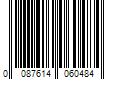 0 087614 060484